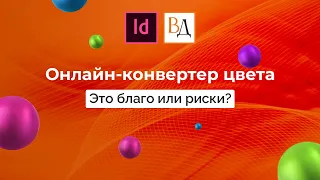 Id ВД

Онлайн-конвертер цвета

Это благо или риски?